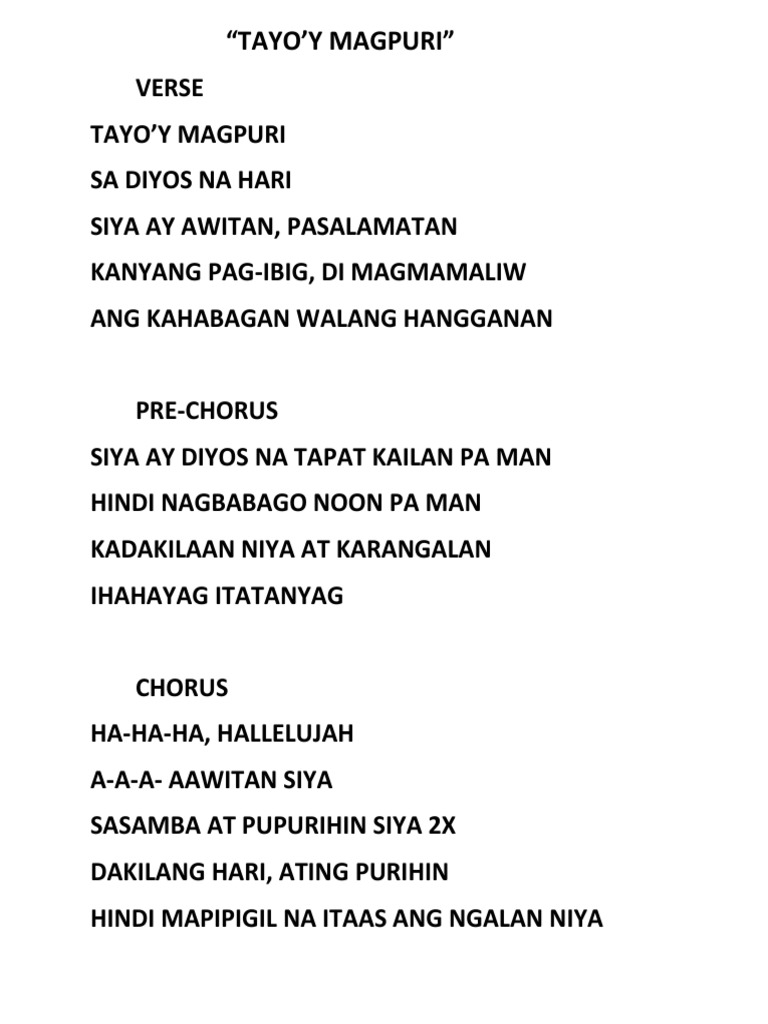 “TAYO’Y MAGPURI”

VERSE

TAYO’Y MAGPURI
SA DIYOS NA HARI
SIYA AY AWITAN, PASALAMATAN
KANYANG PAG-IBIG, DI MAGMAMALIW
ANG KAHABAGAN WALANG HANGGANAN

PRE-CHORUS

SIYA AY DIYOS NA TAPAT KAILAN PA MAN
HINDI NAGBABAGO NOON PA MAN
KADAKILAAN NIYA AT KARANGALAN
IHAHAYAG ITATANYAG

CHORUS

HA-HA-HA, HALLELUJAH
A-A-A- AAWITAN SIYA
SASAMBA AT PUPURIHIN SIYA 2X
DAKILANG HARI, ATING PURIHIN
HINDI MAPIPIGIL NA ITAAS ANG NGALAN NIYA